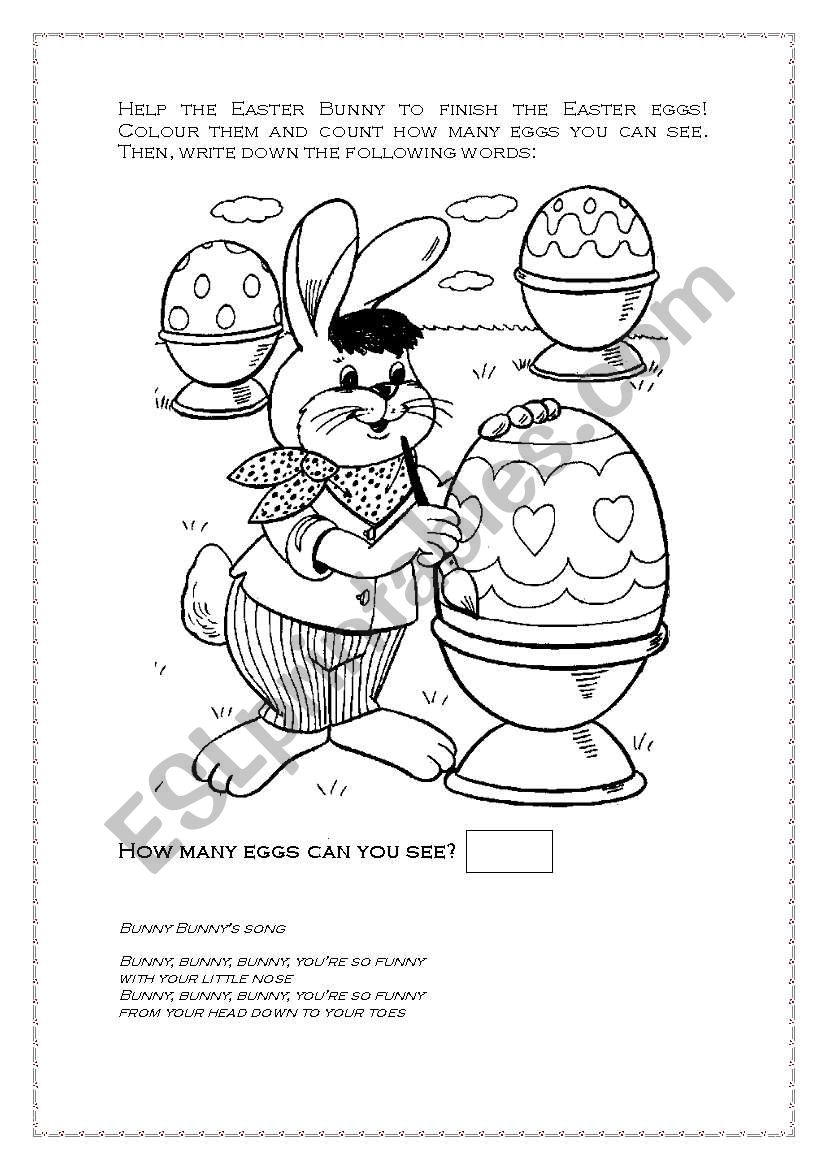 Help the Easter Bunny to finish the Easter eggs! Colour them and count how many eggs you can see. Then, write down the following words:

ESLprintables.com

How many eggs can you see?

Bunny Bunny's song

Bunny, bunny, bunny, you're so funny
with your little nose
Bunny, bunny, bunny, you're so funny
from your head down to your toes